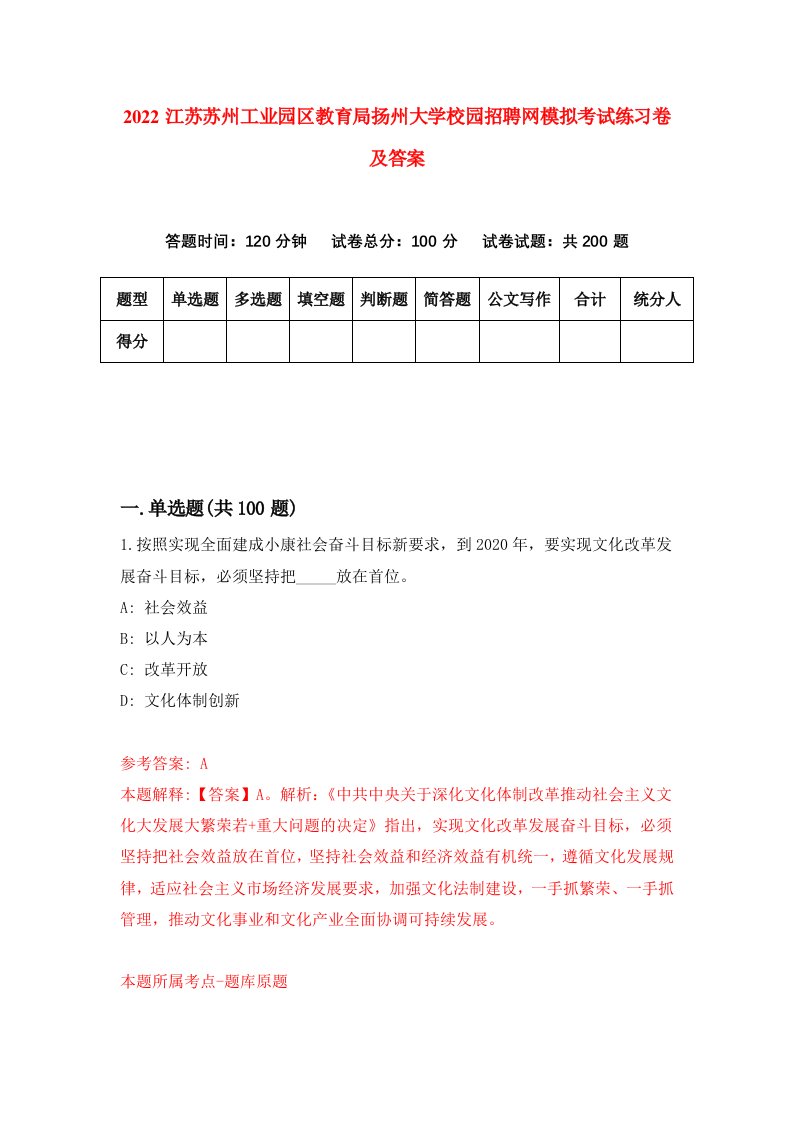 2022 江苏苏州工业园区教育局扬州大学校园招聘网模拟考试练习卷及答案

答题时间：120 分钟　试卷总分：100 分　试卷试题：共 200 题

| 题型 | 单选题 | 多选题 | 填空题 | 判断题 | 简答题 | 公文写作 | 合计 | 统分人 |
|---|---|---|---|---|---|---|---|---|
| 得分 | | | | | | | | |

一.单选题(共 100 题)

1.按照实现全面建成小康社会奋斗目标新要求，到 2020 年，要实现文化改革发展奋斗目标，必须坚持把_____放在首位。

A: 社会效益

B: 以人为本

C: 改革开放

D: 文化体制创新

参考答案: A

本题解释:【答案】A。解析:《中共中央关于深化文化体制改革推动社会主义文化大发展大繁荣若+重大问题的决定》指出，实现文化改革发展奋斗目标，必须坚持把社会效益放在首位，坚持社会效益和经济效益有机统一，遵循文化发展规律，适应社会主义市场经济发展要求，加强文化法制建设，一手抓繁荣、一手抓管理，推动文化事业和文化产业全面协调可持续发展。

本题所属考点-题库原题